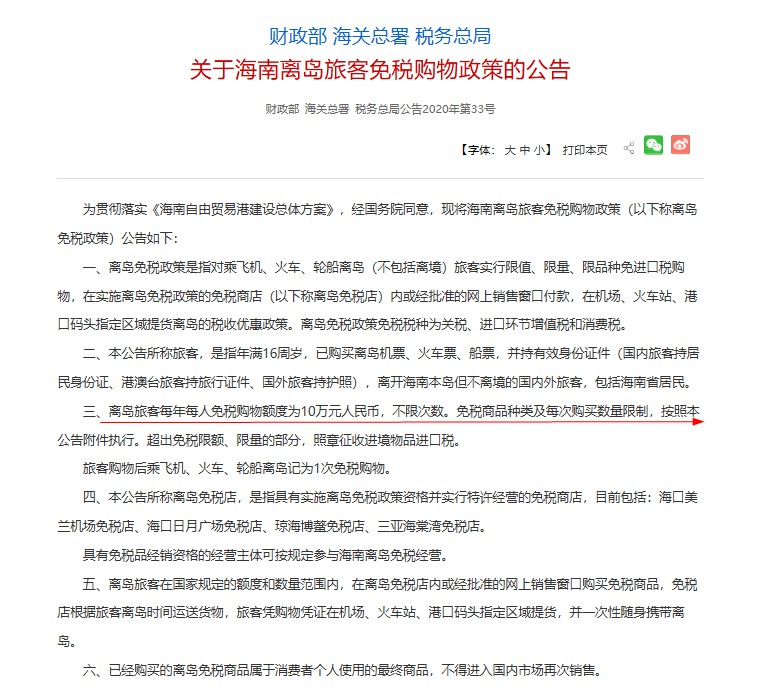 财政部 海关总署 税务总局
关于海南离岛旅客免税购物政策的公告

财政部 海关总署 税务总局公告2020年第33号

【字体：大 中 小】 打印本页

为贯彻落实《海南自由贸易港建设总体方案》，经国务院同意，现将海南离岛旅客免税购物政策（以下称离岛免税政策）公告如下：

一、离岛免税政策是指对乘飞机、火车、轮船离岛（不包括离境）旅客实行限值、限量、限品种免进口税购物，在实施离岛免税政策的免税商店（以下称离岛免税店）内或经批准的网上销售窗口付款，在机场、火车站、港口码头指定区域提货离岛的税收优惠政策。离岛免税政策免税税种为关税、进口环节增值税和消费税。

二、本公告所称旅客，是指年满16周岁，已购买离岛机票、火车票、船票，并持有效身份证件（国内旅客持居民身份证、港澳台旅客持旅行证件、国外旅客持护照），离开海南本岛但不离境的国内外旅客，包括海南省居民。

三、离岛旅客每年每人免税购物额度为10万元人民币，不限次数。免税商品种类及每次购买数量限制，按照本公告附件执行。超出免税限额、限量的部分，照章征收进境物品进口税。

旅客购物后乘飞机、火车、轮船离岛记为1次免税购物。

四、本公告所称离岛免税店，是指具有实施离岛免税政策资格并实行特许经营的免税商店，目前包括：海口美兰机场免税店、海口日月广场免税店、琼海博鳌免税店、三亚海棠湾免税店。

具有免税品经销资格的经营主体可按规定参与海南离岛免税经营。

五、离岛旅客在国家规定的额度和数量范围内，在离岛免税店内或经批准的网上销售窗口购买免税商品，免税店根据旅客离岛时间运送货物，旅客凭购物凭证在机场、火车站、港口码头指定区域提货，并一次性随身携带离岛。

六、已经购买的离岛免税商品属于消费者个人使用的最终商品，不得进入国内市场再次销售。